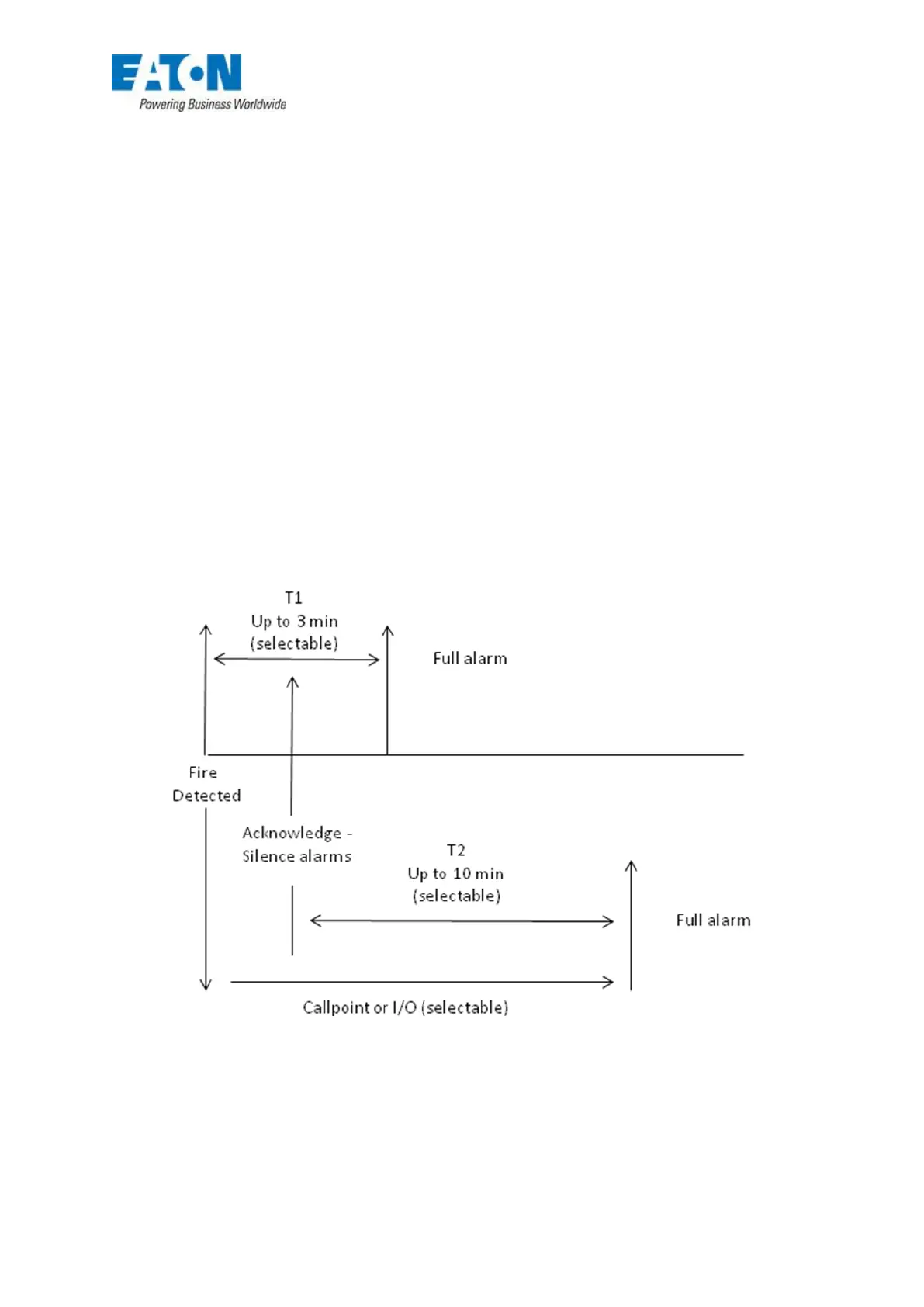 EATON
Powering Business Worldwide

T1
Up to 3 min
(selectable)

Full alarm

Fire
Detected

Acknowledge -
Silence alarms

T2
Up to 10 min
(selectable)

Full alarm

Callpoint or I/O (selectable)